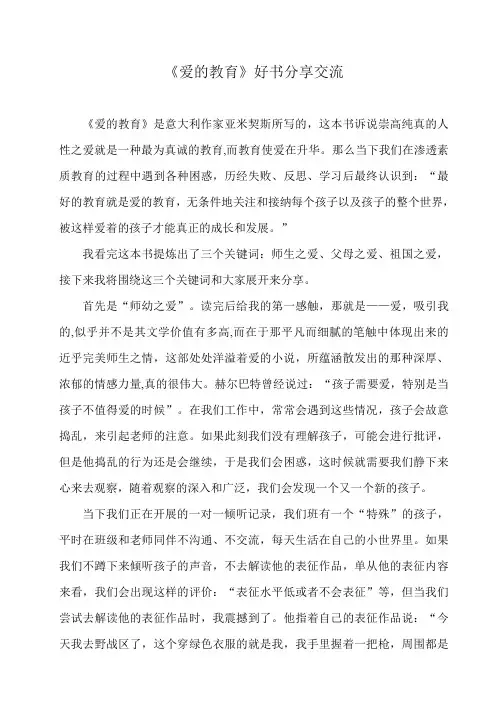 《爱的教育》好书分享交流

《爱的教育》是意大利作家亚米契斯所写的，这本书诉说崇高纯真的人性之爱就是一种最为真诚的教育,而教育使爱在升华。那么当下我们在渗透素质教育的过程中遇到各种困惑，历经失败、反思、学习后最终认识到：“最好的教育就是爱的教育，无条件地关注和接纳每个孩子以及孩子的整个世界，被这样爱着的孩子才能真正的成长和发展。”

我看完这本书提炼出了三个关键词：师生之爱、父母之爱、祖国之爱，接下来我将围绕这三个关键词和大家展开来分享。

首先是“师幼之爱”。读完后给我的第一感触，那就是——爱，吸引我的,似乎并不是其文学价值有多高,而在于那平凡而细腻的笔触中体现出来的近乎完美师生之情，这部处处洋溢着爱的小说，所蕴涵散发出的那种深厚、浓郁的情感力量,真的很伟大。赫尔巴特曾经说过：“孩子需要爱，特别是当孩子不值得爱的时候”。在我们工作中，常常会遇到这些情况，孩子会故意捣乱，来引起老师的注意。如果此刻我们没有理解孩子，可能会进行批评，但是他捣乱的行为还是会继续，于是我们会困惑，这时候就需要我们静下来心来去观察，随着观察的深入和广泛，我们会发现一个又一个新的孩子。

当下我们正在开展的一对一倾听记录，我们班有一个“特殊”的孩子，平时在班级和老师同伴不沟通、不交流，每天生活在自己的小世界里。如果我们不蹲下来倾听孩子的声音，不去解读他的表征作品，单从他的表征内容来看，我们会出现这样的评价：“表征水平低或者不会表征”等，但当我们尝试去解读他的表征作品时，我震撼到了。他指着自己的表征作品说：“今天我去野战区了，这个穿绿色衣服的就是我，我手里握着一把枪，周围都是